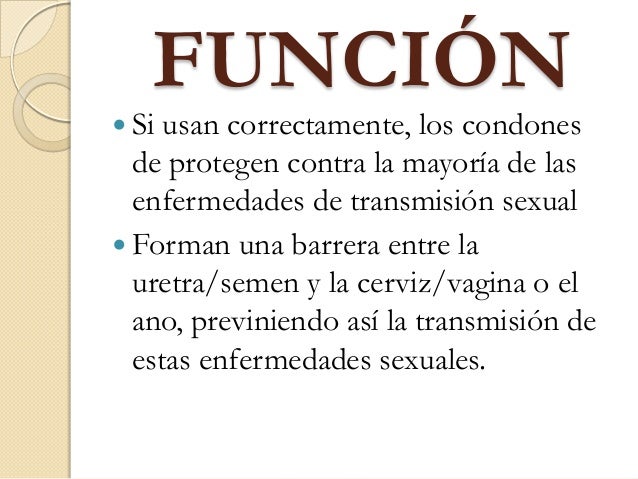 FUNCIÓN

• Si usan correctamente, los condones de protegen contra la mayoría de las enfermedades de transmisión sexual

• Forman una barrera entre la uretra/semen y la cerviz/vagina o el ano, previniendo así la transmisión de estas enfermedades sexuales.